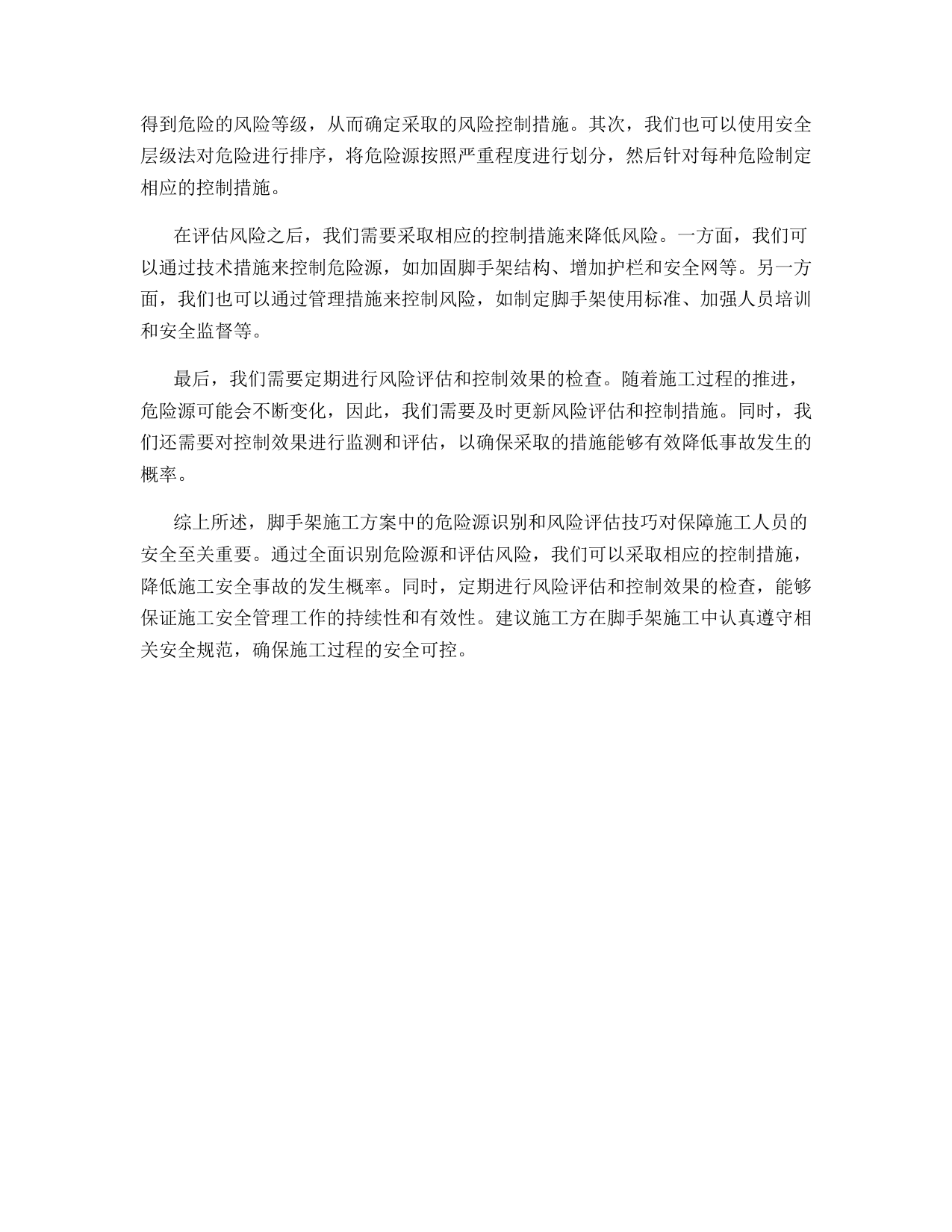 得到危险的风险等级，从而确定采取的风险控制措施。其次，我们也可以使用安全层级法对危险进行排序，将危险源按照严重程度进行划分，然后针对每种危险制定相应的控制措施。

在评估风险之后，我们需要采取相应的控制措施来降低风险。一方面，我们可以通过技术措施来控制危险源，如加固脚手架结构、增加护栏和安全网等。另一方面，我们也可以通过管理措施来控制风险，如制定脚手架使用标准、加强人员培训和安全监督等。

最后，我们需要定期进行风险评估和控制效果的检查。随着施工过程的推进，危险源可能会不断变化，因此，我们需要及时更新风险评估和控制措施。同时，我们还需要对控制效果进行监测和评估，以确保采取的措施能够有效降低事故发生的概率。

综上所述，脚手架施工方案中的危险源识别和风险评估技巧对保障施工人员的安全至关重要。通过全面识别危险源和评估风险，我们可以采取相应的控制措施，降低施工安全事故的发生概率。同时，定期进行风险评估和控制效果的检查，能够保证施工安全管理工作的持续性和有效性。建议施工方在脚手架施工中认真遵守相关安全规范，确保施工过程的安全可控。